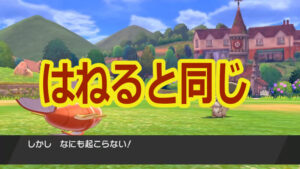 はねると同じ

しかし　なにも起こらない!